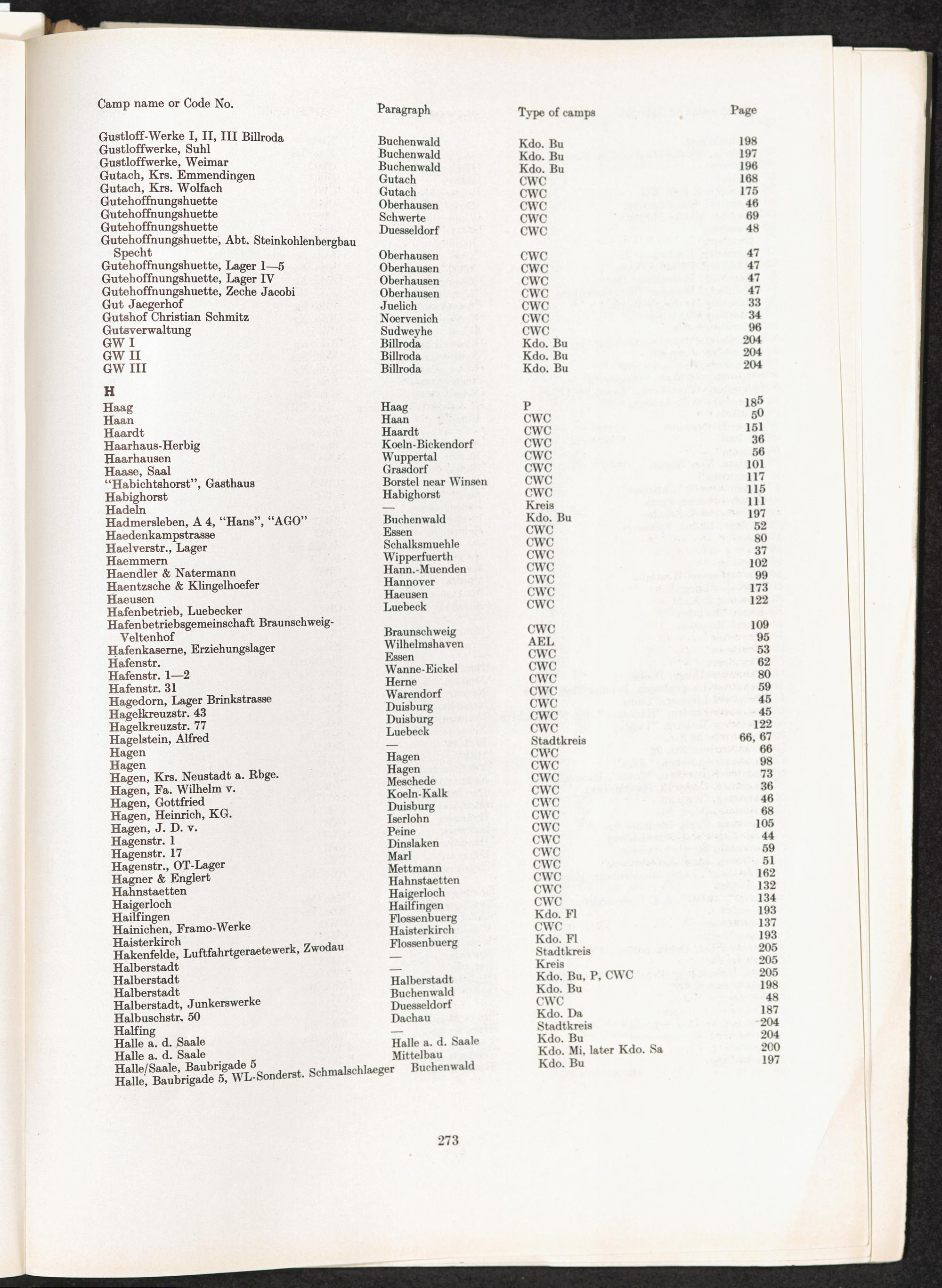 | Camp name or Code No. | Paragraph | Type of camps | Page |
|---|---|---|---|
| Gustloff-Werke I, II, III Billroda | Buchenwald | Kdo. Bu | 198 |
| Gustloffwerke, Suhl | Buchenwald | Kdo. Bu | 197 |
| Gustloffwerke, Weimar | Buchenwald | Kdo. Bu | 196 |
| Gutach, Krs. Emmendingen | Gutach | CWC | 168 |
| Gutach, Krs. Wolfach | Gutach | CWC | 175 |
| Gutehoffnungshuette | Oberhausen | CWC | 46 |
| Gutehoffnungshuette | Schwerte | CWC | 69 |
| Gutehoffnungshuette | Duesseldorf | CWC | 48 |
| Gutehoffnungshuette, Abt. Steinkohlenbergbau Specht | Oberhausen | CWC | 47 |
| Gutehoffnungshuette, Lager 1—5 | Oberhausen | CWC | 47 |
| Gutehoffnungshuette, Lager IV | Oberhausen | CWC | 47 |
| Gutehoffnungshuette, Zeche Jacobi | Oberhausen | CWC | 47 |
| Gut Jaegerhof | Juelich | CWC | 33 |
| Gutshof Christian Schmitz | Noervenich | CWC | 34 |
| Gutsverwaltung | Sudweyhe | CWC | 96 |
| GW I | Billroda | Kdo. Bu | 204 |
| GW II | Billroda | Kdo. Bu | 204 |
| GW III | Billroda | Kdo. Bu | 204 |
| H | | | |
| Haag | Haag | P | 185 |
| Haan | Haan | CWC | 50 |
| Haardt | Haardt | CWC | 151 |
| Haarhaus-Herbig | Koeln-Bickendorf | CWC | 36 |
| Haarhausen | Wuppertal | CWC | 56 |
| Haase, Saal | Grasdorf | CWC | 101 |
| "Habichtshorst", Gasthaus | Borstel near Winsen | CWC | 117 |
| Habighorst | Habighorst | CWC | 115 |
| Hadeln | — | Kreis | 111 |
| Hadmersleben, A 4, "Hans", "AGO" | Buchenwald | Kdo. Bu | 197 |
| Haedenkampstrasse | Essen | CWC | 52 |
| Haelverstr., Lager | Schalksmuehle | CWC | 80 |
| Haemmern | Wipperfuerth | CWC | 37 |
| Haendler & Natermann | Hann.-Muenden | CWC | 102 |
| Haentzsche & Klingelhoefer | Hannover | CWC | 99 |
| Haeusen | Haeusen | CWC | 173 |
| Hafenbetrieb, Luebecker | Luebeck | CWC | 122 |
| Hafenbetriebsgemeinschaft Braunschweig-Veltenhof | Braunschweig | CWC | 109 |
| Hafenkaserne, Erziehungslager | Wilhelmshaven | AEL | 95 |
| Hafenstr. | Essen | CWC | 53 |
| Hafenstr. 1—2 | Wanne-Eickel | CWC | 62 |
| Hafenstr. 31 | Herne | CWC | 80 |
| Hagedorn, Lager Brinkstrasse | Warendorf | CWC | 59 |
| Hagelkreuzstr. 43 | Duisburg | CWC | 45 |
| Hagelkreuzstr. 77 | Duisburg | CWC | 45 |
| Hagelstein, Alfred | Luebeck | CWC | 122 |
| Hagen | — | Stadtkreis | 66, 67 |
| Hagen | Hagen | CWC | 66 |
| Hagen, Krs. Neustadt a. Rbge. | Hagen | CWC | 98 |
| Hagen, Fa. Wilhelm v. | Meschede | CWC | 73 |
| Hagen, Gottfried | Koeln-Kalk | CWC | 36 |
| Hagen, Heinrich, KG. | Duisburg | CWC | 46 |
| Hagen, J. D. v. | Iserlohn | CWC | 68 |
| Hagenstr. 1 | Peine | CWC | 105 |
| Hagenstr. 17 | Dinslaken | CWC | 44 |
| Hagenstr., OT-Lager | Marl | CWC | 59 |
| Hagner & Englert | Mettmann | CWC | 51 |
| Hahnstaetten | Hahnstaetten | CWC | 162 |
| Haigerloch | Haigerloch | CWC | 132 |
| Hailfingen | Hailfingen | CWC | 134 |
| Hainichen, Framo-Werke | Flossenbuerg | Kdo. Fl | 193 |
| Haisterkirch | Haisterkirch | CWC | 137 |
| Hakenfelde, Luftfahrtgeraetewerk, Zwodau | Flossenbuerg | Kdo. Fl | 193 |
| Halberstadt | — | Stadtkreis | 205 |
| Halberstadt | — | Kreis | 205 |
| Halberstadt | Halberstadt | Kdo. Bu, P, CWC | 205 |
| Halberstadt, Junkerswerke | Buchenwald | Kdo. Bu | 198 |
| Halbuschstr. 50 | Duesseldorf | CWC | 48 |
| Halfing | Dachau | Kdo. Da | 187 |
| Halle a. d. Saale | — | Stadtkreis | 204 |
| Halle a. d. Saale | Halle a. d. Saale | Kdo. Bu | 204 |
| Halle/Saale, Baubrigade 5 | Mittelbau | Kdo. Mi, later Kdo. Sa | 200 |
| Halle, Baubrigade 5, WL-Sonderst. Schmalschlaeger | Buchenwald | Kdo. Bu | 197 |

273